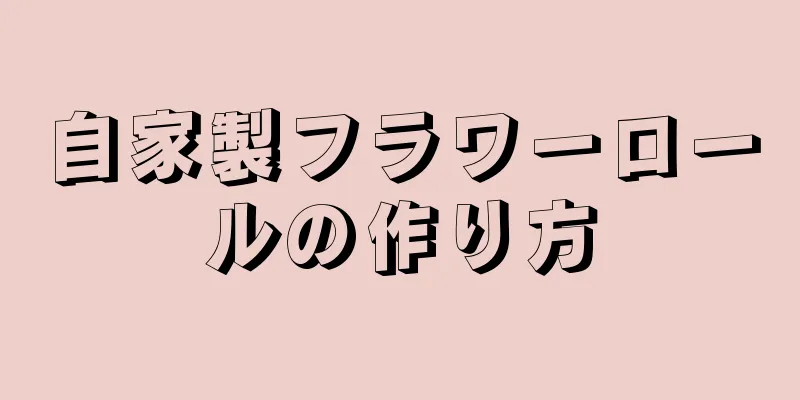 自家製フラワーロールの作り方